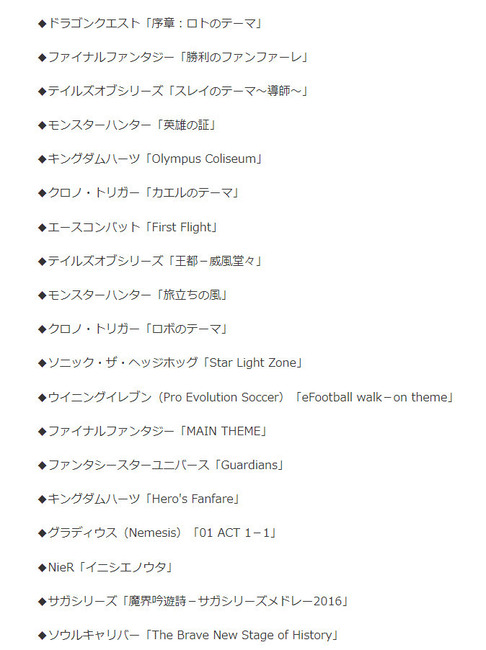 ◆ドラゴンクエスト「序章：ロトのテーマ」

◆ファイナルファンタジー「勝利のファンファーレ」

◆テイルズオブシリーズ「スレイのテーマ～導師～」

◆モンスターハンター「英雄の証」

◆キングダムハーツ「Olympus Coliseum」

◆クロノ・トリガー「カエルのテーマ」

◆エースコンバット「First Flight」

◆テイルズオブシリーズ「王都－威風堂々」

◆モンスターハンター「旅立ちの風」

◆クロノ・トリガー「ロボのテーマ」

◆ソニック・ザ・ヘッジホッグ「Star Light Zone」

◆ウイニングイレブン（Pro Evolution Soccer）「eFootball walk－on theme」

◆ファイナルファンタジー「MAIN THEME」

◆ファンタシースターユニバース「Guardians」

◆キングダムハーツ「Hero's Fanfare」

◆グラディウス（Nemesis）「01 ACT 1－1」

◆NieR「イニシエノウタ」

◆サガシリーズ「魔界吟遊詩－サガシリーズメドレー2016」

◆ソウルキャリバー「The Brave New Stage of History」